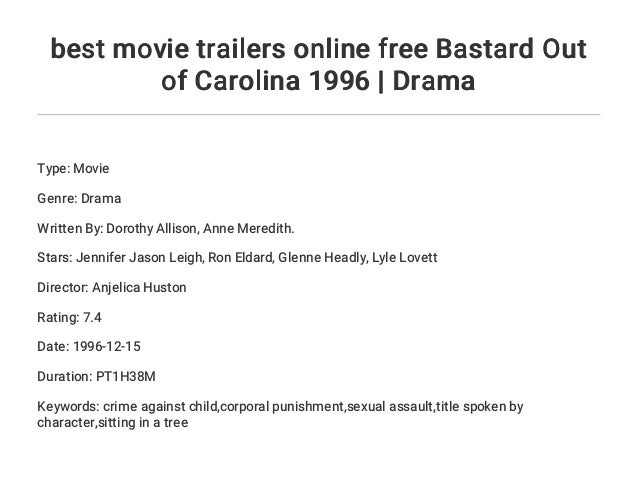 best movie trailers online free Bastard Out of Carolina 1996 | Drama

Type: Movie

Genre: Drama

Written By: Dorothy Allison, Anne Meredith.

Stars: Jennifer Jason Leigh, Ron Eldard, Glenne Headly, Lyle Lovett

Director: Anjelica Huston

Rating: 7.4

Date: 1996-12-15

Duration: PT1H38M

Keywords: crime against child,corporal punishment,sexual assault,title spoken by character,sitting in a tree